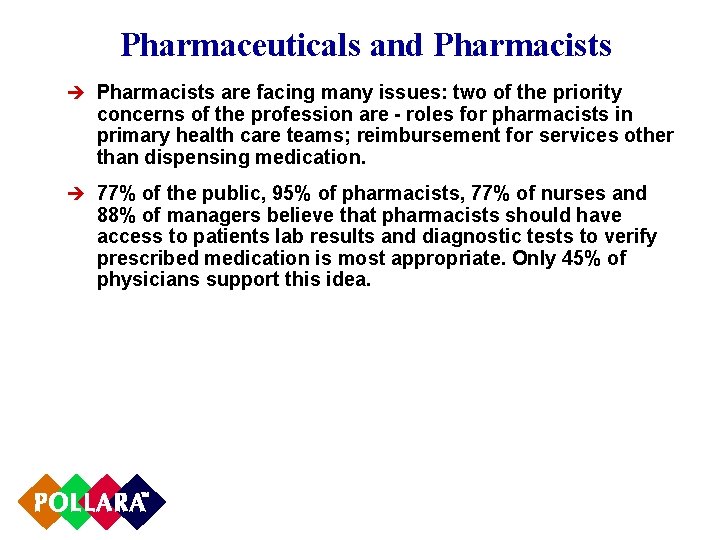 Pharmaceuticals and Pharmacists

➔ Pharmacists are facing many issues: two of the priority concerns of the profession are - roles for pharmacists in primary health care teams; reimbursement for services other than dispensing medication.

➔ 77% of the public, 95% of pharmacists, 77% of nurses and 88% of managers believe that pharmacists should have access to patients lab results and diagnostic tests to verify prescribed medication is most appropriate. Only 45% of physicians support this idea.

POLLARA™